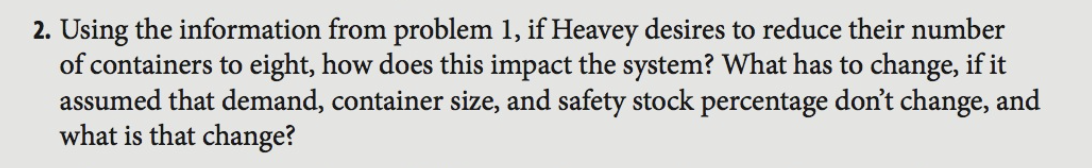 2. Using the information from problem 1, if Heavey desires to reduce their number of containers to eight, how does this impact the system? What has to change, if it assumed that demand, container size, and safety stock percentage don't change, and what is that change?